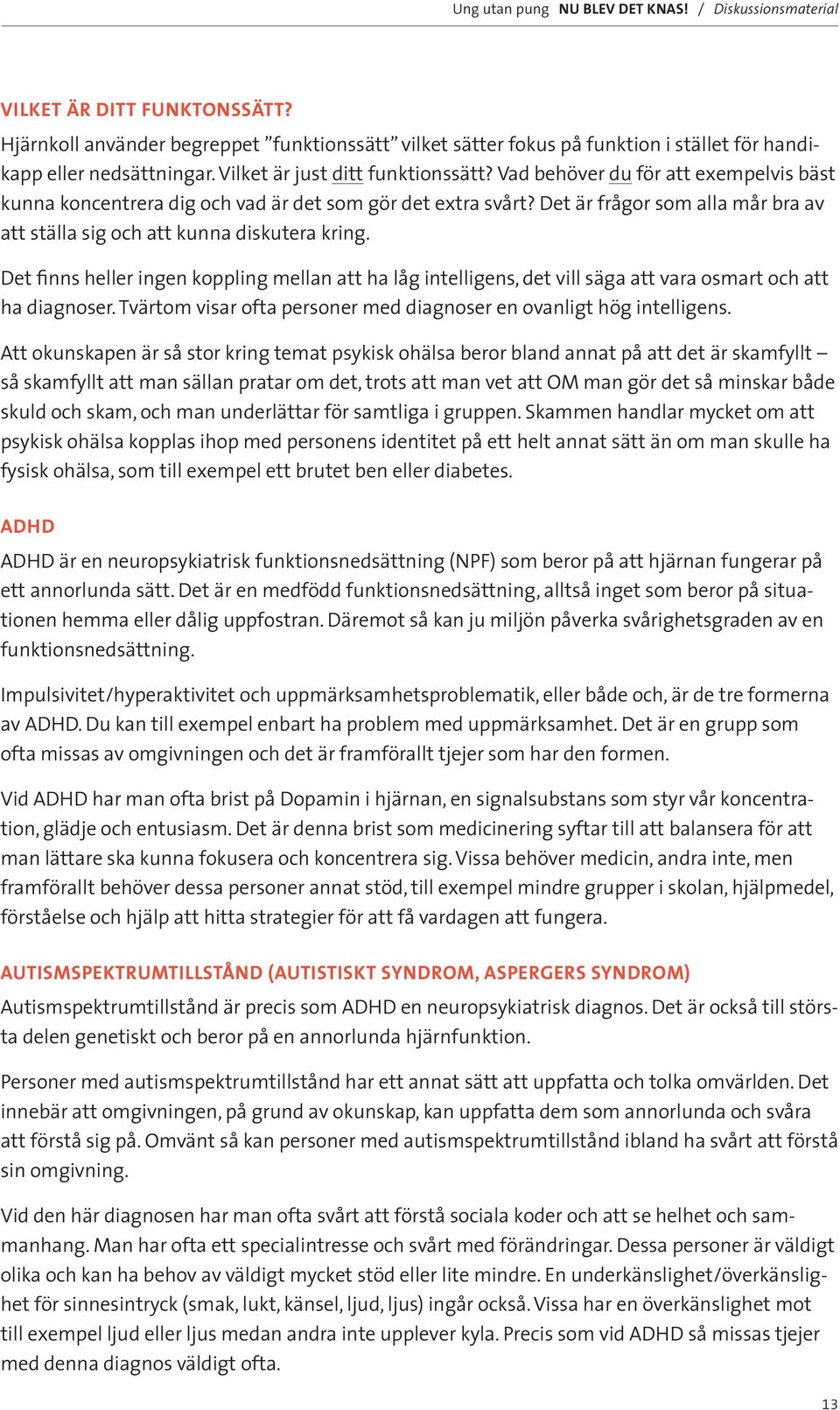 Ung utan pung NU BLEV DET KNAS! / Diskussionsmaterial

VILKET ÄR DITT FUNKTONSSÄTT?
Hjärnkoll använder begreppet ”funktionssätt” vilket sätter fokus på funktion i stället för handikapp eller nedsättningar. Vilket är just ditt funktionssätt? Vad behöver du för att exempelvis bäst kunna koncentrera dig och vad är det som gör det extra svårt? Det är frågor som alla mår bra av att ställa sig och att kunna diskutera kring.

Det finns heller ingen koppling mellan att ha låg intelligens, det vill säga att vara osmart och att ha diagnoser. Tvärtom visar ofta personer med diagnoser en ovanligt hög intelligens.

Att okunskapen är så stor kring temat psykisk ohälsa beror bland annat på att det är skamfyllt – så skamfyllt att man sällan pratar om det, trots att man vet att OM man gör det så minskar både skuld och skam, och man underlättar för samtliga i gruppen. Skammen handlar mycket om att psykisk ohälsa kopplas ihop med personens identitet på ett helt annat sätt än om man skulle ha fysisk ohälsa, som till exempel ett brutet ben eller diabetes.

ADHD
ADHD är en neuropsykiatrisk funktionsnedsättning (NPF) som beror på att hjärnan fungerar på ett annorlunda sätt. Det är en medfödd funktionsnedsättning, alltså inget som beror på situationen hemma eller dålig uppfostran. Däremot så kan ju miljön påverka svårighetsgraden av en funktionsnedsättning.

Impulsivitet/hyperaktivitet och uppmärksamhetsproblematik, eller både och, är de tre formerna av ADHD. Du kan till exempel enbart ha problem med uppmärksamhet. Det är en grupp som ofta missas av omgivningen och det är framförallt tjejer som har den formen.

Vid ADHD har man ofta brist på Dopamin i hjärnan, en signalsubstans som styr vår koncentration, glädje och entusiasm. Det är denna brist som medicinering syftar till att balansera för att man lättare ska kunna fokusera och koncentrera sig. Vissa behöver medicin, andra inte, men framförallt behöver dessa personer annat stöd, till exempel mindre grupper i skolan, hjälpmedel, förståelse och hjälp att hitta strategier för att få vardagen att fungera.

AUTISMSPEKTRUMTILLSTÅND (AUTISTISKT SYNDROM, ASPERGERS SYNDROM)
Autismspektrumtillstånd är precis som ADHD en neuropsykiatrisk diagnos. Det är också till största delen genetiskt och beror på en annorlunda hjärnfunktion.

Personer med autismspektrumtillstånd har ett annat sätt att uppfatta och tolka omvärlden. Det innebär att omgivningen, på grund av okunskap, kan uppfatta dem som annorlunda och svåra att förstå sig på. Omvänt så kan personer med autismspektrumtillstånd ibland ha svårt att förstå sin omgivning.

Vid den här diagnosen har man ofta svårt att förstå sociala koder och att se helhet och sammanhang. Man har ofta ett specialintresse och svårt med förändringar. Dessa personer är väldigt olika och kan ha behov av väldigt mycket stöd eller lite mindre. En underkänslighet/överkänslighet för sinnesintryck (smak, lukt, känsel, ljud, ljus) ingår också. Vissa har en överkänslighet mot till exempel ljud eller ljus medan andra inte upplever kyla. Precis som vid ADHD så missas tjejer med denna diagnos väldigt ofta.

13